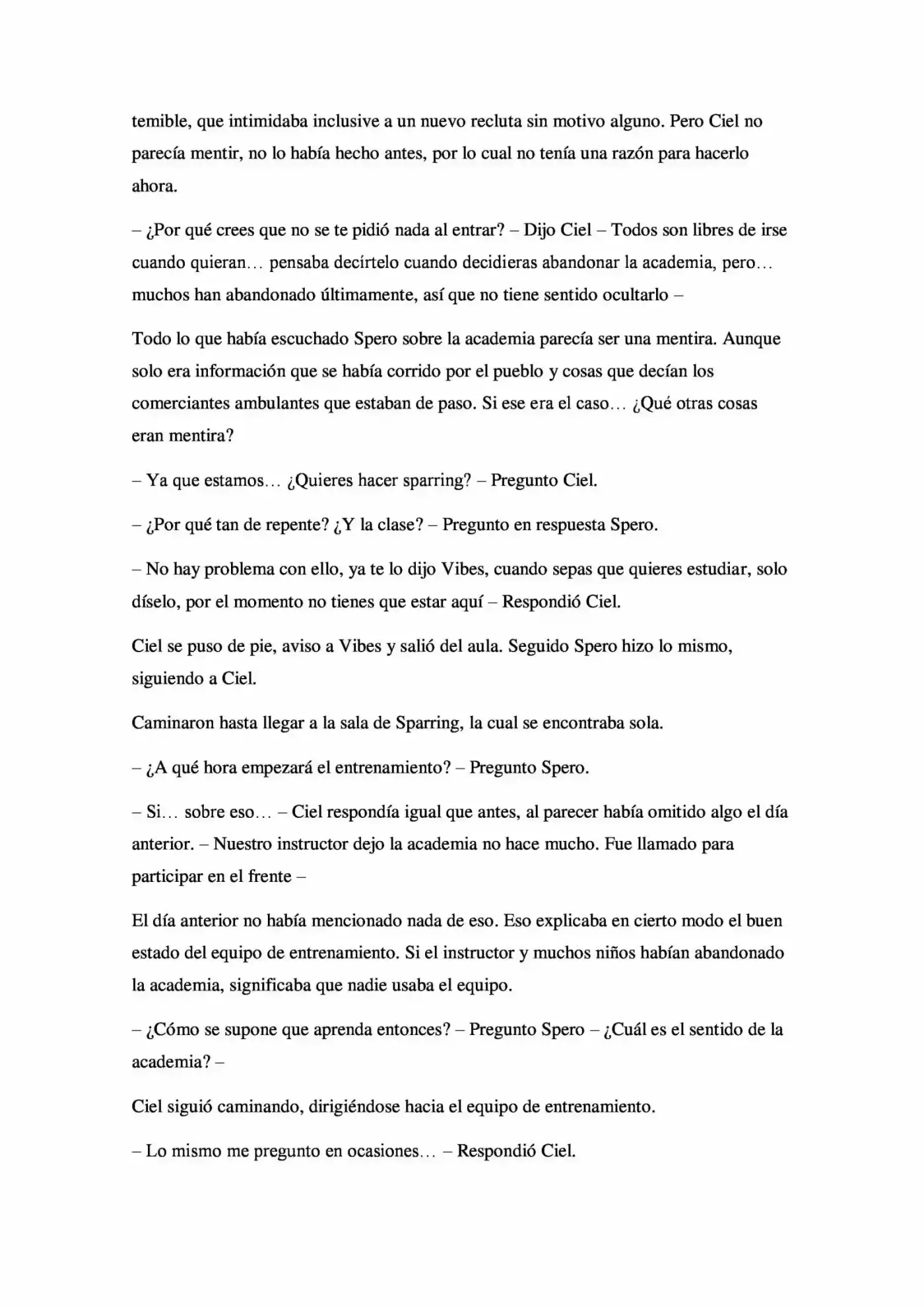 temible, que intimidaba inclusive a un nuevo recluta sin motivo alguno. Pero Ciel no parecía mentir, no lo había hecho antes, por lo cual no tenía una razón para hacerlo ahora.

– ¿Por qué crees que no se te pidió nada al entrar? – Dijo Ciel – Todos son libres de irse cuando quieran… pensaba decírtelo cuando decidieras abandonar la academia, pero… muchos han abandonado últimamente, así que no tiene sentido ocultarlo –

Todo lo que había escuchado Spero sobre la academia parecía ser una mentira. Aunque solo era información que se había corrido por el pueblo y cosas que decían los comerciantes ambulantes que estaban de paso. Si ese era el caso… ¿Qué otras cosas eran mentira?

– Ya que estamos… ¿Quieres hacer sparring? – Pregunto Ciel.

– ¿Por qué tan de repente? ¿Y la clase? – Pregunto en respuesta Spero.

– No hay problema con ello, ya te lo dijo Vibes, cuando sepas que quieres estudiar, solo díselo, por el momento no tienes que estar aquí – Respondió Ciel.

Ciel se puso de pie, aviso a Vibes y salió del aula. Seguido Spero hizo lo mismo, siguiendo a Ciel.

Caminaron hasta llegar a la sala de Sparring, la cual se encontraba sola.

– ¿A qué hora empezará el entrenamiento? – Pregunto Spero.

– Si… sobre eso… – Ciel respondía igual que antes, al parecer había omitido algo el día anterior. – Nuestro instructor dejo la academia no hace mucho. Fue llamado para participar en el frente –

El día anterior no había mencionado nada de eso. Eso explicaba en cierto modo el buen estado del equipo de entrenamiento. Si el instructor y muchos niños habían abandonado la academia, significaba que nadie usaba el equipo.

– ¿Cómo se supone que aprenda entonces? – Pregunto Spero – ¿Cuál es el sentido de la academia? –

Ciel siguió caminando, dirigiéndose hacia el equipo de entrenamiento.

– Lo mismo me pregunto en ocasiones… – Respondió Ciel.